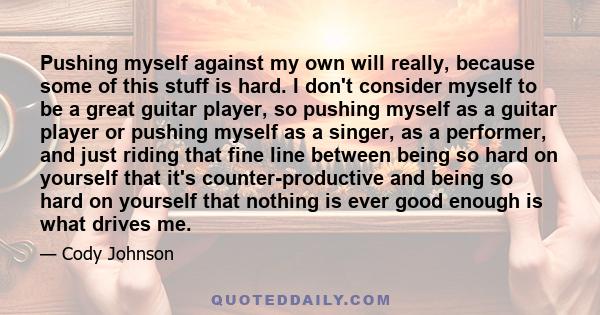 Pushing myself against my own will really, because some of this stuff is hard. I don't consider myself to be a great guitar player, so pushing myself as a guitar player or pushing myself as a singer, as a performer, and just riding that fine line between being so hard on yourself that it's counter-productive and being so hard on yourself that nothing is ever good enough is what drives me.

— Cody Johnson

QUOTEDDAILY.COM